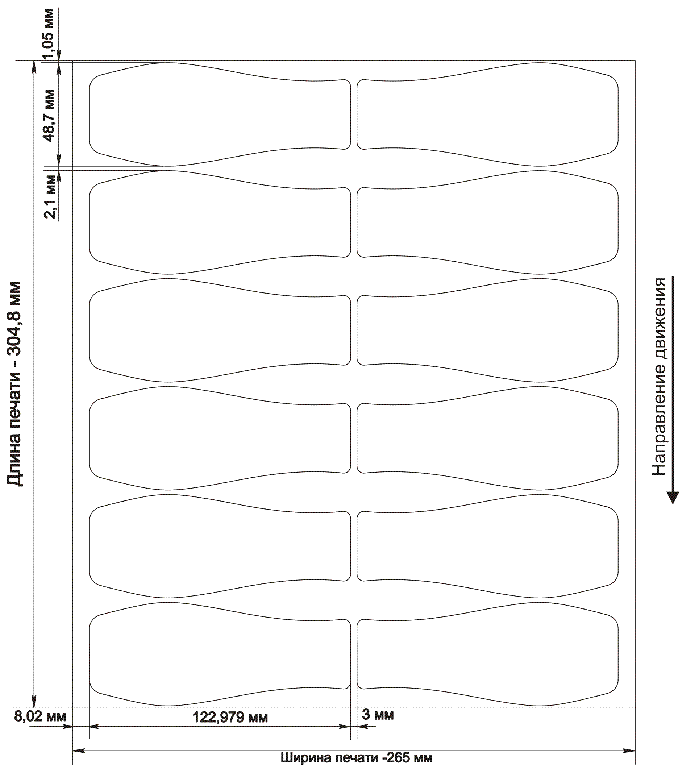 1,05 мм

48,7 мм

2,1 мм

Длина печати - 304,8 мм

Направление движения

8,02 мм

122,979 мм

3 мм

Ширина печати -265 мм